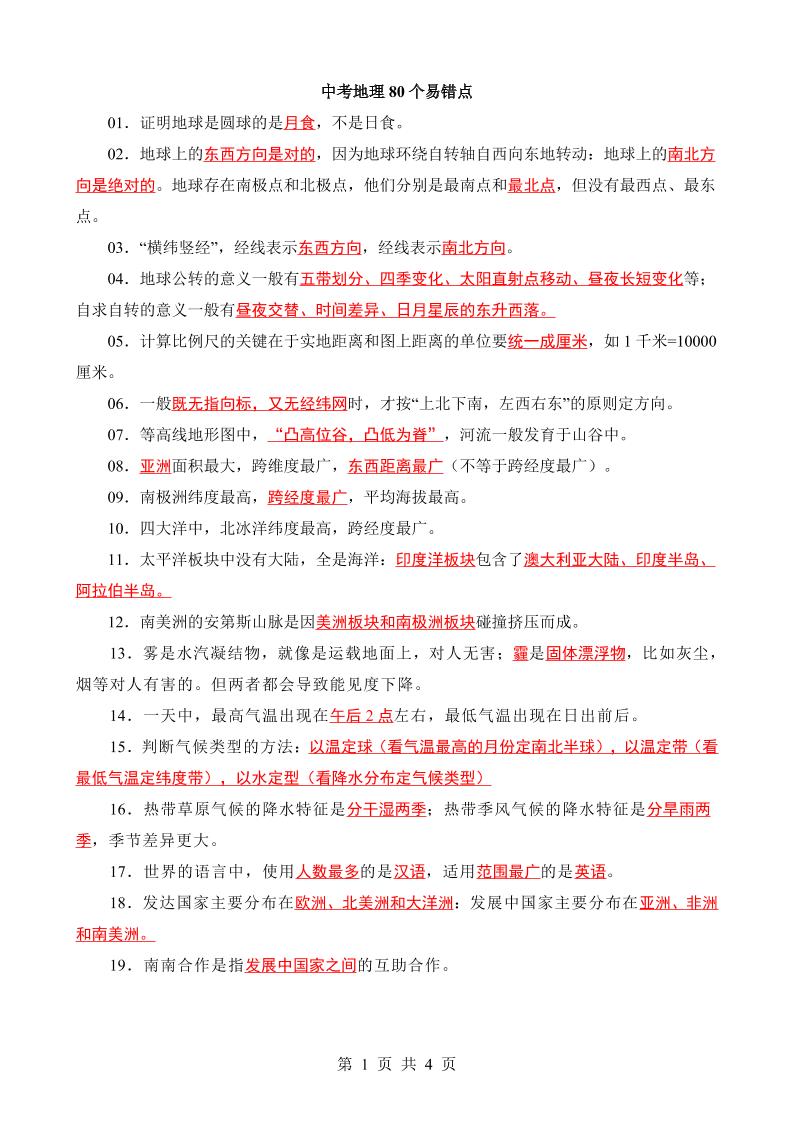 中考地理 80 个易错点

01．证明地球是圆球的是月食，不是日食。

02．地球上的东西方向是对的，因为地球环绕自转轴自西向东地转动：地球上的南北方向是绝对的。地球存在南极点和北极点，他们分别是最南点和最北点，但没有最西点、最东点。

03．“横纬竖经”，经线表示东西方向，经线表示南北方向。

04．地球公转的意义一般有五带划分、四季变化、太阳直射点移动、昼夜长短变化等；自求自转的意义一般有昼夜交替、时间差异、日月星辰的东升西落。

05．计算比例尺的关键在于实地距离和图上距离的单位要统一成厘米，如 1 千米=10000 厘米。

06．一般既无指向标，又无经纬网时，才按“上北下南，左西右东”的原则定方向。

07．等高线地形图中，“凸高位谷，凸低为脊”，河流一般发育于山谷中。

08．亚洲面积最大，跨维度最广，东西距离最广（不等于跨经度最广）。

09．南极洲纬度最高，跨经度最广，平均海拔最高。

10．四大洋中，北冰洋纬度最高，跨经度最广。

11．太平洋板块中没有大陆，全是海洋：印度洋板块包含了澳大利亚大陆、印度半岛、阿拉伯半岛。

12．南美洲的安第斯山脉是因美洲板块和南极洲板块碰撞挤压而成。

13．雾是水汽凝结物，就像是运载地面上，对人无害；霾是固体漂浮物，比如灰尘，烟等对人有害的。但两者都会导致能见度下降。

14．一天中，最高气温出现在午后 2 点左右，最低气温出现在日出前后。

15．判断气候类型的方法：以温定球（看气温最高的月份定南北半球），以温定带（看最低气温定纬度带），以水定型（看降水分布定气候类型）

16．热带草原气候的降水特征是分干湿两季；热带季风气候的降水特征是分旱雨两季，季节差异更大。

17．世界的语言中，使用人数最多的是汉语，适用范围最广的是英语。

18．发达国家主要分布在欧洲、北美洲和大洋洲：发展中国家主要分布在亚洲、非洲和南美洲。

19．南南合作是指发展中国家之间的互助合作。

第 1 页 共 4 页